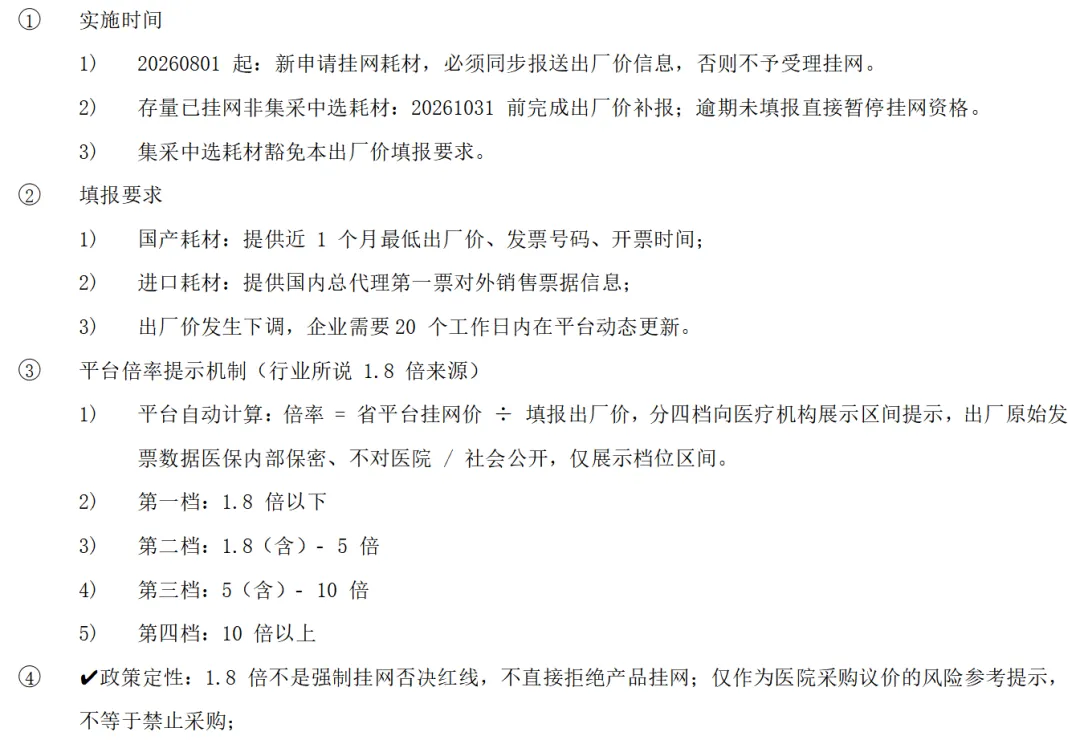 ① 实施时间

1) 20260801 起：新申请挂网耗材，必须同步报送出厂价信息，否则不予受理挂网。

2) 存量已挂网非集采中选耗材：20261031 前完成出厂价补报；逾期未填报直接暂停挂网资格。

3) 集采中选耗材豁免本出厂价填报要求。

② 填报要求

1) 国产耗材：提供近 1 个月最低出厂价、发票号码、开票时间；

2) 进口耗材：提供国内总代理第一票对外销售票据信息；

3) 出厂价发生下调，企业需要 20 个工作日内在平台动态更新。

③ 平台倍率提示机制（行业所说 1.8 倍来源）

1) 平台自动计算：倍率 = 省平台挂网价 ÷ 填报出厂价，分四档向医疗机构展示区间提示，出厂原始发票数据医保内部保密、不对医院 / 社会公开，仅展示档位区间。

2) 第一档：1.8 倍以下

3) 第二档：1.8（含）- 5 倍

4) 第三档：5（含）- 10 倍

5) 第四档：10 倍以上

④ ✔政策定性：1.8 倍不是强制挂网否决红线，不直接拒绝产品挂网；仅作为医院采购议价的风险参考提示，不等于禁止采购；